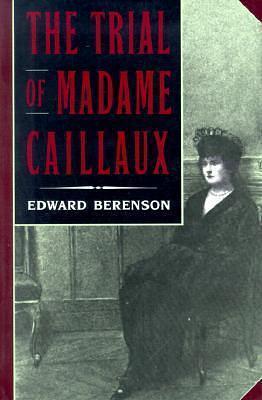 THE TRIAL OF MADAME CAILLAUX

EDWARD BERENSON